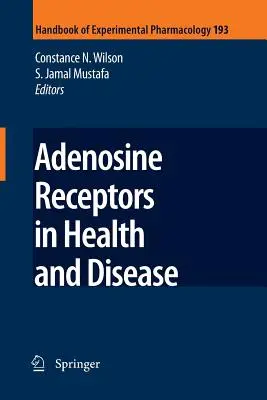 Handbook of Experimental Pharmacology 193

Constance N. Wilson
S. Jamal Mustafa
Editors

Adenosine Receptors in Health and Disease

Springer